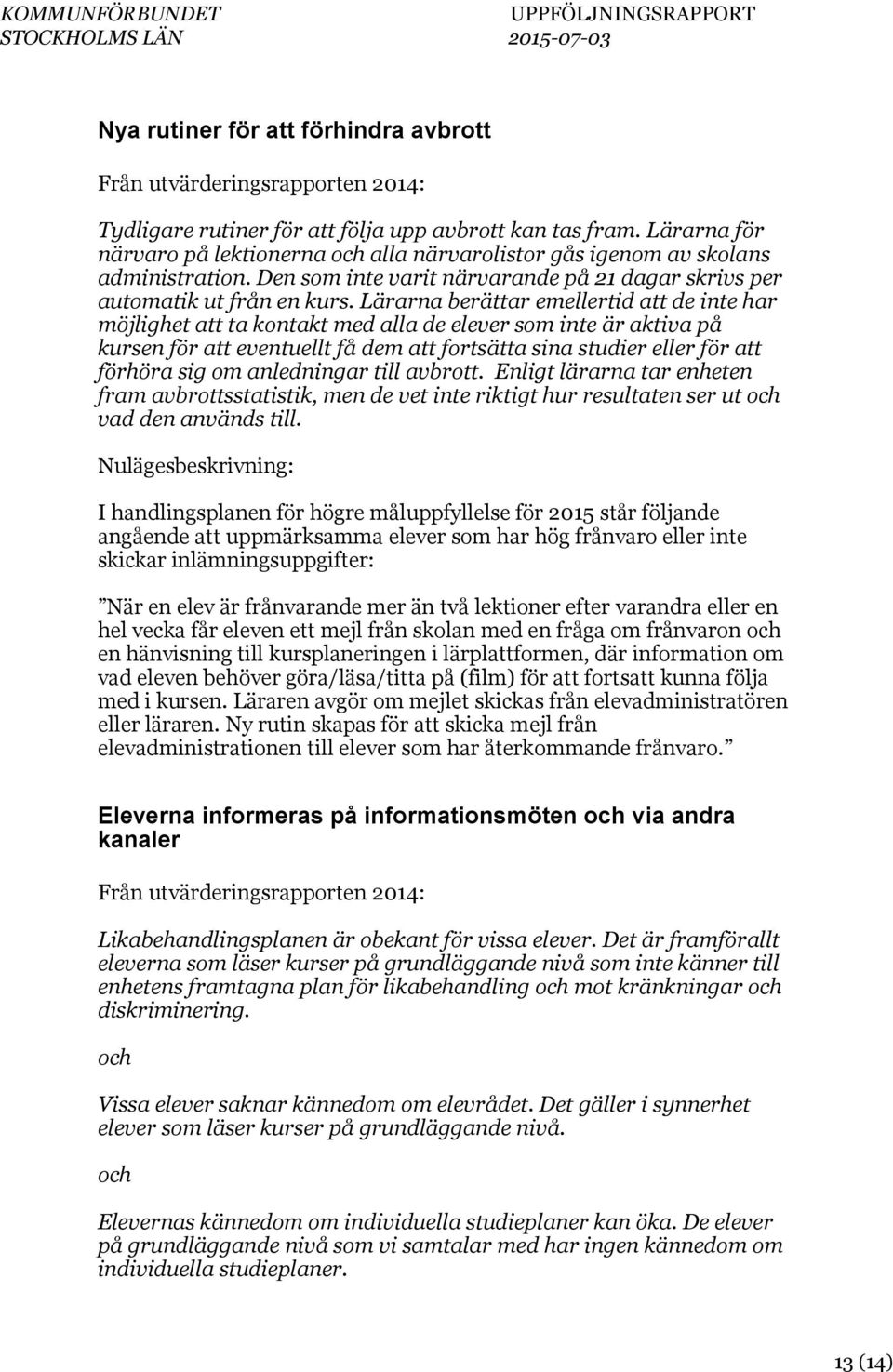 KOMMUNFÖRBUNDET
STOCKHOLMS LÄN

UPPFÖLJNINGSRAPPORT
2015-07-03

Nya rutiner för att förhindra avbrott

Från utvärderingsrapporten 2014:

Tydligare rutiner för att följa upp avbrott kan tas fram. Lärarna för närvaro på lektionerna och alla närvarolistor gås igenom av skolans administration. Den som inte varit närvarande på 21 dagar skrivs per automatik ut från en kurs. Lärarna berättar emellertid att de inte har möjlighet att ta kontakt med alla de elever som inte är aktiva på kursen för att eventuellt få dem att fortsätta sina studier eller för att förhöra sig om anledningar till avbrott. Enligt lärarna tar enheten fram avbrottsstatistik, men de vet inte riktigt hur resultaten ser ut och vad den används till.

Nulägesbeskrivning:

I handlingsplanen för högre måluppfyllelse för 2015 står följande angående att uppmärksamma elever som har hög frånvaro eller inte skickar inlämningsuppgifter:

”När en elev är frånvarande mer än två lektioner efter varandra eller en hel vecka får eleven ett mejl från skolan med en fråga om frånvaron och en hänvisning till kursplaneringen i lärplattformen, där information om vad eleven behöver göra/läsa/titta på (film) för att fortsatt kunna följa med i kursen. Läraren avgör om mejlet skickas från elevadministratören eller läraren. Ny rutin skapas för att skicka mejl från elevadministrationen till elever som har återkommande frånvaro.”

Eleverna informeras på informationsmöten och via andra kanaler

Från utvärderingsrapporten 2014:

Likabehandlingsplanen är obekant för vissa elever. Det är framförallt eleverna som läser kurser på grundläggande nivå som inte känner till enhetens framtagna plan för likabehandling och mot kränkningar och diskriminering.

och

Vissa elever saknar kännedom om elevrådet. Det gäller i synnerhet elever som läser kurser på grundläggande nivå.

och

Elevernas kännedom om individuella studieplaner kan öka. De elever på grundläggande nivå som vi samtalar med har ingen kännedom om individuella studieplaner.

13 (14)